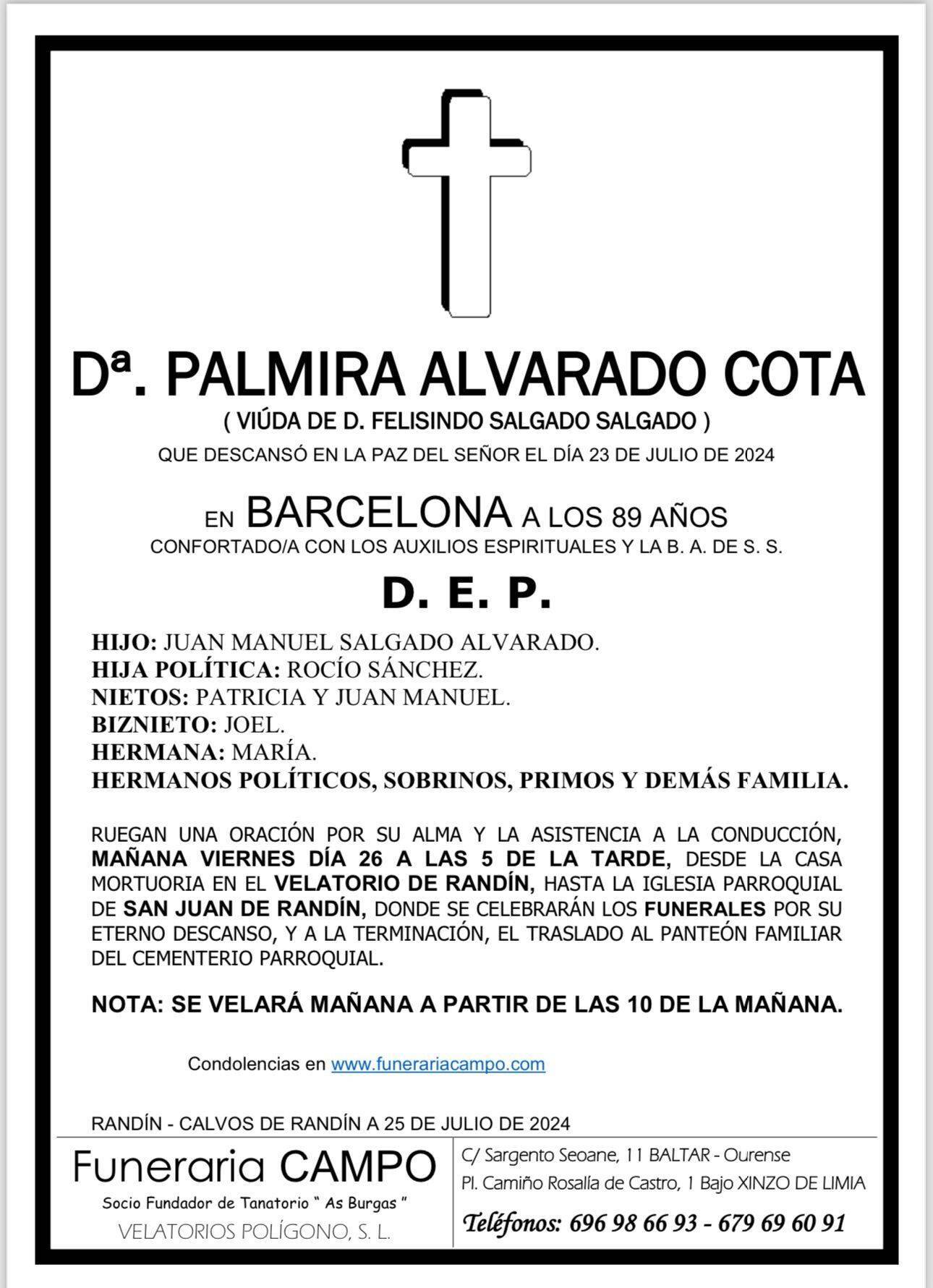 Dª. PALMIRA ALVARADO COTA
( VIÚDA DE D. FELISINDO SALGADO SALGADO )
QUE DESCANSÓ EN LA PAZ DEL SEÑOR EL DÍA 23 DE JULIO DE 2024

EN BARCELONA A LOS 89 AÑOS
CONFORTADO/A CON LOS AUXILIOS ESPIRITUALES Y LA B. A. DE S. S.

D. E. P.

HIJO: JUAN MANUEL SALGADO ALVARADO.
HIJA POLÍTICA: ROCÍO SÁNCHEZ.
NIETOS: PATRICIA Y JUAN MANUEL.
BIZNIETO: JOEL.
HERMANA: MARÍA.
HERMANOS POLÍTICOS, SOBRINOS, PRIMOS Y DEMÁS FAMILIA.

RUEGAN UNA ORACIÓN POR SU ALMA Y LA ASISTENCIA A LA CONDUCCIÓN, MAÑANA VIERNES DÍA 26 A LAS 5 DE LA TARDE, DESDE LA CASA MORTUORIA EN EL VELATORIO DE RANDÍN, HASTA LA IGLESIA PARROQUIAL DE SAN JUAN DE RANDÍN, DONDE SE CELEBRARÁN LOS FUNERALES POR SU ETERNO DESCANSO, Y A LA TERMINACIÓN, EL TRASLADO AL PANTEÓN FAMILIAR DEL CEMENTERIO PARROQUIAL.

NOTA: SE VELARÁ MAÑANA A PARTIR DE LAS 10 DE LA MAÑANA.

Condolencias en www.funerariacampo.com

RANDÍN - CALVOS DE RANDÍN A 25 DE JULIO DE 2024

Funeraria CAMPO
Socio Fundador de Tanatorio " As Burgas "
VELATORIOS POLÍGONO, S. L.

C/ Sargento Seoane, 11 BALTAR - Ourense
Pl. Camiño Rosalía de Castro, 1 Bajo XINZO DE LIMIA
Teléfonos: 696 98 66 93 - 679 69 60 91